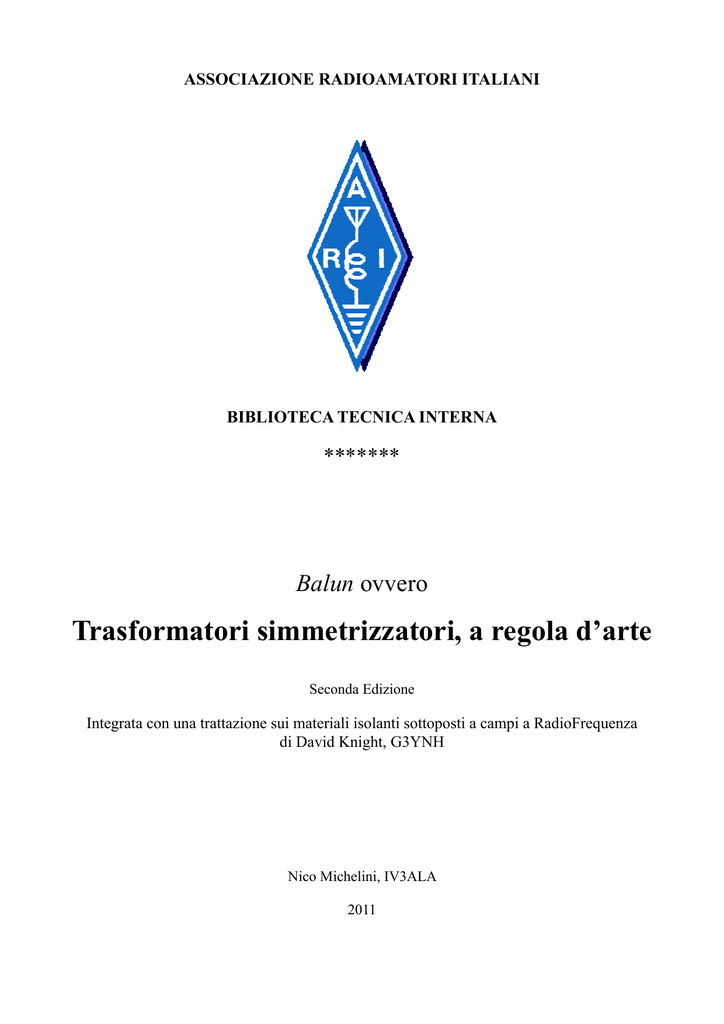 ASSOCIAZIONE RADIOAMATORI ITALIANI

A R I

BIBLIOTECA TECNICA INTERNA

*******

Balun ovvero

Trasformatori simmetrizzatori, a regola d’arte

Seconda Edizione

Integrata con una trattazione sui materiali isolanti sottoposti a campi a RadioFrequenza di David Knight, G3YNH

Nico Michelini, IV3ALA

2011